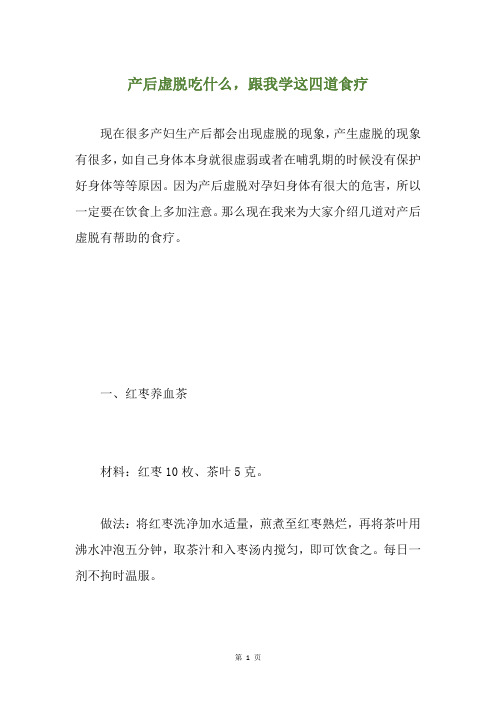 产后虚脱吃什么，跟我学这四道食疗

现在很多产妇生产后都会出现虚脱的现象，产生虚脱的现象有很多，如自己身体本身就很虚弱或者在哺乳期的时候没有保护好身体等等原因。因为产后虚脱对孕妇身体有很大的危害，所以一定要在饮食上多加注意。那么现在我来为大家介绍几道对产后虚脱有帮助的食疗。

一、红枣养血茶

材料：红枣 10 枚、茶叶 5 克。

做法：将红枣洗净加水适量，煎煮至红枣熟烂，再将茶叶用沸水冲泡五分钟，取茶汁和入枣汤内搅匀，即可饮食之。每日一剂不拘时温服。

第 1 页